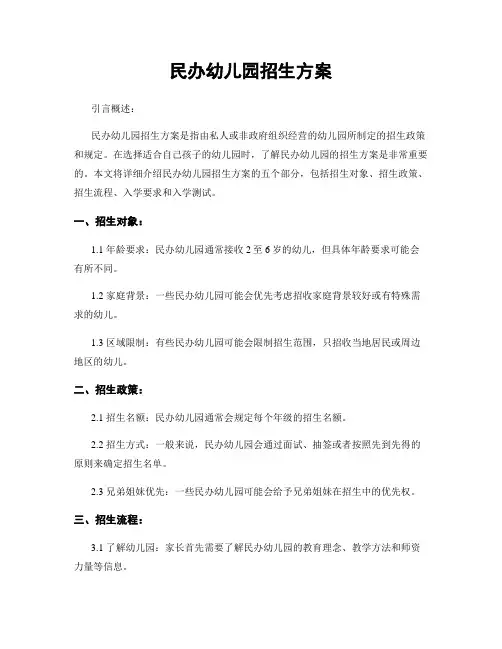 民办幼儿园招生方案

引言概述：

民办幼儿园招生方案是指由私人或非政府组织经营的幼儿园所制定的招生政策和规定。在选择适合自己孩子的幼儿园时，了解民办幼儿园的招生方案是非常重要的。本文将详细介绍民办幼儿园招生方案的五个部分，包括招生对象、招生政策、招生流程、入学要求和入学测试。

一、招生对象：

1.1 年龄要求：民办幼儿园通常接收 2 至 6 岁的幼儿，但具体年龄要求可能会有所不同。

1.2 家庭背景：一些民办幼儿园可能会优先考虑招收家庭背景较好或有特殊需求的幼儿。

1.3 区域限制：有些民办幼儿园可能会限制招生范围，只招收当地居民或周边地区的幼儿。

二、招生政策：

2.1 招生名额：民办幼儿园通常会规定每个年级的招生名额。

2.2 招生方式：一般来说，民办幼儿园会通过面试、抽签或者按照先到先得的原则来确定招生名单。

2.3 兄弟姐妹优先：一些民办幼儿园可能会给予兄弟姐妹在招生中的优先权。

三、招生流程：

3.1 了解幼儿园：家长首先需要了解民办幼儿园的教育理念、教学方法和师资力量等信息。